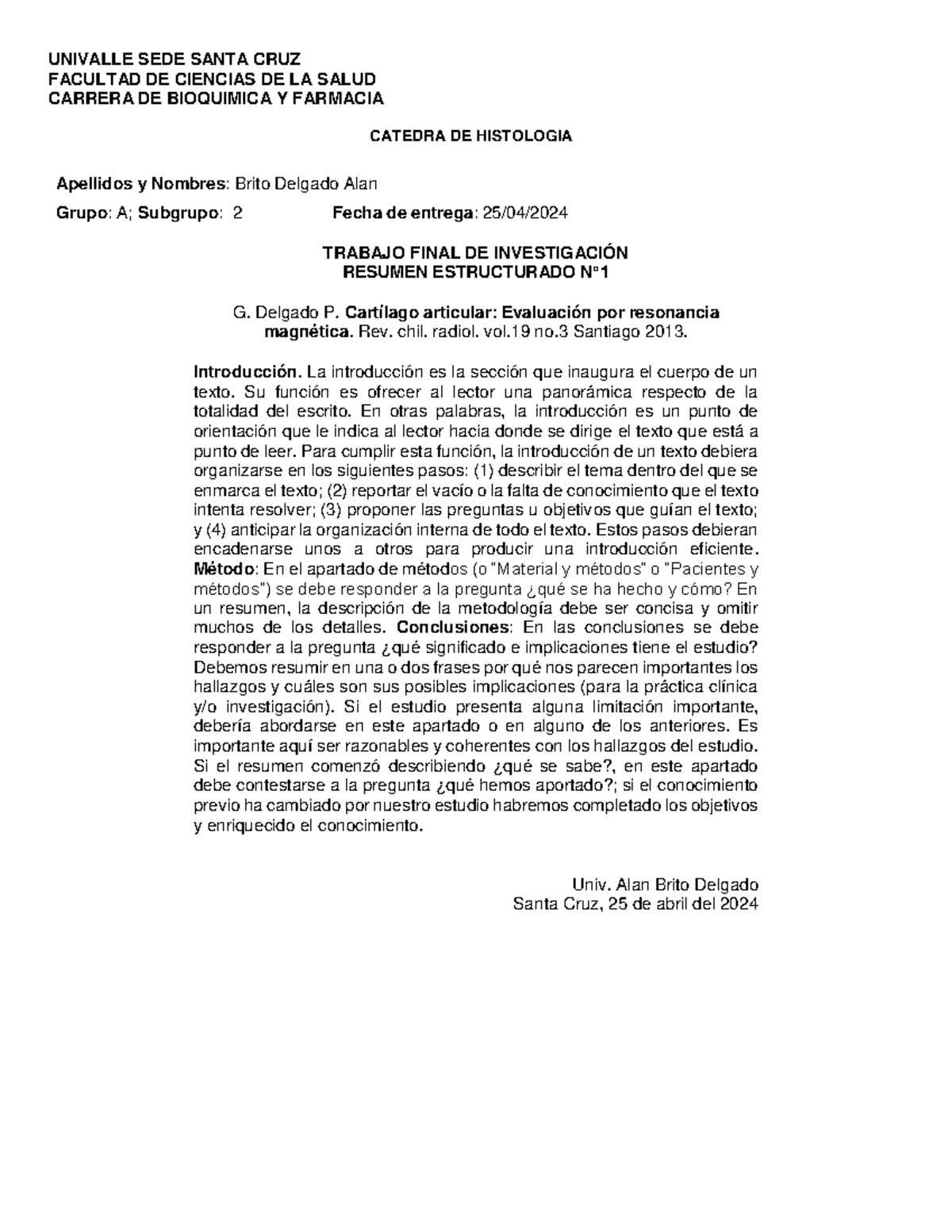 UNIVALLE SEDE SANTA CRUZ
FACULTAD DE CIENCIAS DE LA SALUD
CARRERA DE BIOQUIMICA Y FARMACIA

CATEDRA DE HISTOLOGIA

Apellidos y Nombres: Brito Delgado Alan

Grupo: A; Subgrupo: 2 Fecha de entrega: 25/04/2024

TRABAJO FINAL DE INVESTIGACIÓN
RESUMEN ESTRUCTURADO N°1

G. Delgado P. Cartílago articular: Evaluación por resonancia magnética. Rev. chil. radiol. vol.19 no.3 Santiago 2013.

Introducción. La introducción es la sección que inaugura el cuerpo de un texto. Su función es ofrecer al lector una panorámica respecto de la totalidad del escrito. En otras palabras, la introducción es un punto de orientación que le indica al lector hacia donde se dirige el texto que está a punto de leer. Para cumplir esta función, la introducción de un texto debiera organizarse en los siguientes pasos: (1) describir el tema dentro del que se enmarca el texto; (2) reportar el vacío o la falta de conocimiento que el texto intenta resolver; (3) proponer las preguntas u objetivos que guían el texto; y (4) anticipar la organización interna de todo el texto. Estos pasos debieran encadenarse unos a otros para producir una introducción eficiente. Método: En el apartado de métodos (o "Material y métodos" o "Pacientes y métodos") se debe responder a la pregunta ¿qué se ha hecho y cómo? En un resumen, la descripción de la metodología debe ser concisa y omitir muchos de los detalles. Conclusiones: En las conclusiones se debe responder a la pregunta ¿qué significado e implicaciones tiene el estudio? Debemos resumir en una o dos frases por qué nos parecen importantes los hallazgos y cuáles son sus posibles implicaciones (para la práctica clínica y/o investigación). Si el estudio presenta alguna limitación importante, debería abordarse en este apartado o en alguno de los anteriores. Es importante aquí ser razonables y coherentes con los hallazgos del estudio. Si el resumen comenzó describiendo ¿qué se sabe?, en este apartado debe contestarse a la pregunta ¿qué hemos aportado?; si el conocimiento previo ha cambiado por nuestro estudio habremos completado los objetivos y enriquecido el conocimiento.

Univ. Alan Brito Delgado
Santa Cruz, 25 de abril del 2024